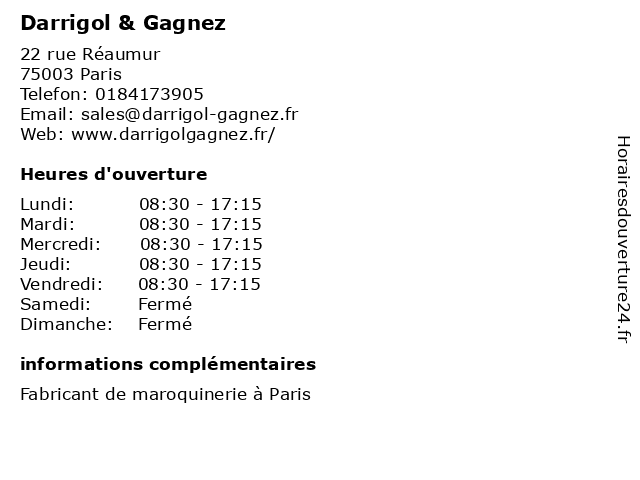 Darrigol & Gagnez

22 rue Réaumur
75003 Paris
Telefon: 0184173905
Email: sales@darrigol-gagnez.fr
Web: www.darrigolgagnez.fr/

Heures d'ouverture

Lundi: 08:30 - 17:15
Mardi: 08:30 - 17:15
Mercredi: 08:30 - 17:15
Jeudi: 08:30 - 17:15
Vendredi: 08:30 - 17:15
Samedi: Fermé
Dimanche: Fermé

informations complémentaires

Fabricant de maroquinerie à Paris

Horairesdouverture24.fr